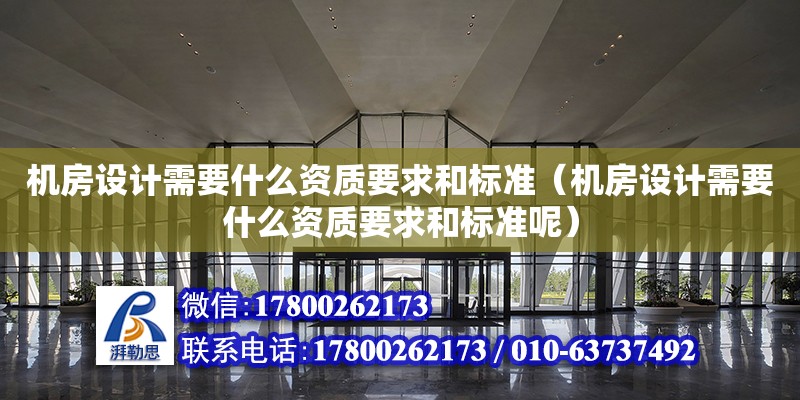 机房设计需要什么资质要求和标准（机房设计需要什么资质要求和标准呢）

湃勒思

微信:17800262173

联系电话:17800262173 / 010-63737492